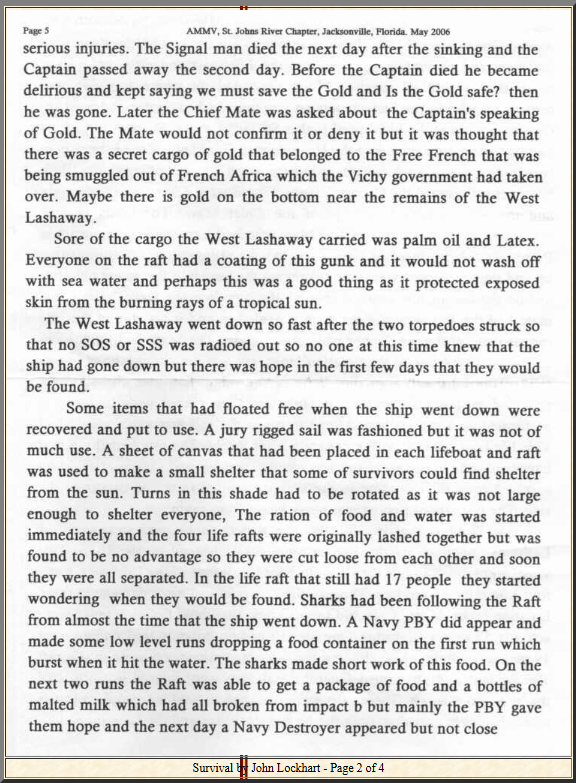 Page 5 AMMV, St. Johns River Chapter, Jacksonville, Florida. May 2006

serious injuries. The Signal man died the next day after the sinking and the Captain passed away the second day. Before the Captain died he became delirious and kept saying we must save the Gold and Is the Gold safe? then he was gone. Later the Chief Mate was asked about the Captain's speaking of Gold. The Mate would not confirm it or deny it but it was thought that there was a secret cargo of gold that belonged to the Free French that was being smuggled out of French Africa which the Vichy government had taken over. Maybe there is gold on the bottom near the remains of the West Lashaway.

Sore of the cargo the West Lashaway carried was palm oil and Latex. Everyone on the raft had a coating of this gunk and it would not wash off with sea water and perhaps this was a good thing as it protected exposed skin from the burning rays of a tropical sun.

The West Lashaway went down so fast after the two torpedoes struck so that no SOS or SSS was radioed out so no one at this time knew that the ship had gone down but there was hope in the first few days that they would be found.

Some items that had floated free when the ship went down were recovered and put to use. A jury rigged sail was fashioned but it was not of much use. A sheet of canvas that had been placed in each lifeboat and raft was used to make a small shelter that some of survivors could find shelter from the sun. Turns in this shade had to be rotated as it was not large enough to shelter everyone, The ration of food and water was started immediately and the four life rafts were originally lashed together but was found to be no advantage so they were cut loose from each other and soon they were all separated. In the life raft that still had 17 people they started wondering when they would be found. Sharks had been following the Raft from almost the time that the ship went down. A Navy PBY did appear and made some low level runs dropping a food container on the first run which burst when it hit the water. The sharks made short work of this food. On the next two runs the Raft was able to get a package of food and a bottles of malted milk which had all broken from impact b but mainly the PBY gave them hope and the next day a Navy Destroyer appeared but not close

Survival by John Lockhart - Page 2 of 4